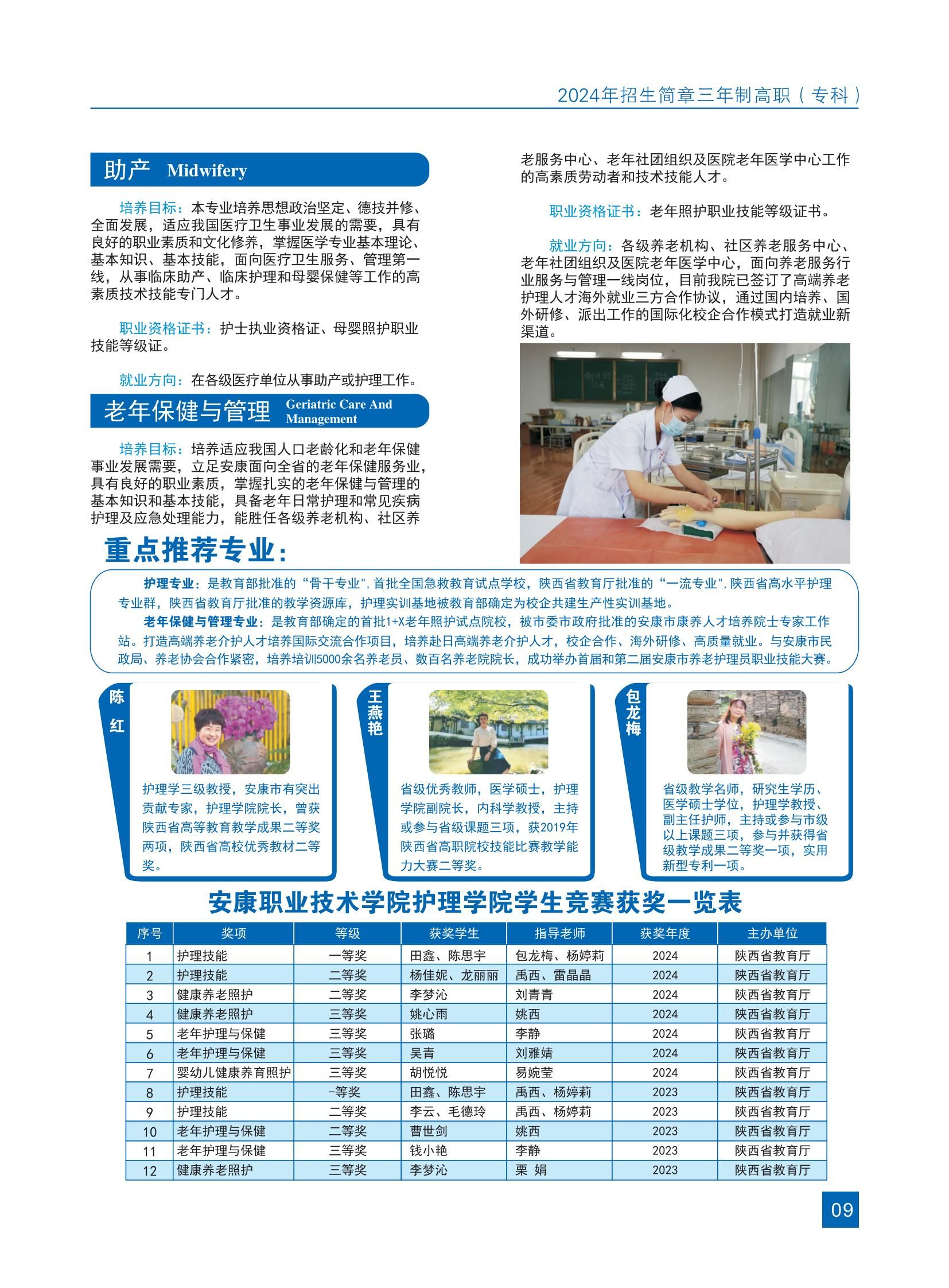 2024年招生简章三年制高职（专科）

助产 Midwifery

培养目标：本专业培养思想政治坚定、德技并修、全面发展，适应我国医疗卫生事业发展的需要，具有良好的职业素质和文化修养，掌握医学专业基本理论、基本知识、基本技能，面向医疗卫生服务、管理第一线，从事临床助产、临床护理和母婴保健等工作的高素质技术技能专门人才。

职业资格证书：护士执业资格证、母婴照护职业技能等级证。

就业方向：在各级医疗单位从事助产或护理工作。

老年保健与管理 Geriatric Care And Management

培养目标：培养适应我国人口老龄化和老年保健事业发展需要，立足安康面向全省的老年保健服务业，具有良好的职业素质，掌握扎实的老年保健与管理的基本知识和基本技能，具备老年日常护理和常见疾病护理及应急处理能力，能胜任各级养老机构、社区养老服务中心、老年社团组织及医院老年医学中心工作的高素质劳动者和技术技能人才。

职业资格证书：老年照护职业技能等级证书。

就业方向：各级养老机构、社区养老服务中心、老年社团组织及医院老年医学中心，面向养老服务行业服务与管理一线岗位，目前我院已签订了高端养老护理人才海外就业三方合作协议，通过国内培养、国外研修、派出工作的国际化校企合作模式打造就业新渠道。

重点推荐专业：

护理专业：是教育部批准的“骨干专业”，首批全国急救教育试点学校，陕西省教育厅批准的“一流专业”，陕西省高水平护理专业群，陕西省教育厅批准的教学资源库，护理实训基地被教育部确定为校企共建生产性实训基地。

老年保健与管理专业：是教育部确定的首批1+X老年照护试点院校，被市委市政府批准的安康市康养人才培养院士专家工作站。打造高端养老介护人才培养国际交流合作项目，培养赴日高端养老介护人才，校企合作、海外研修、高质量就业。与安康市民政局、养老协会合作紧密，培养培训5000余名养老员、数百名养老院院长，成功举办首届和第二届安康市养老护理员职业技能大赛。

陈红

护理学三级教授，安康市有突出贡献专家，护理学院院长，曾获陕西省高等教育教学成果二等奖两项，陕西省高校优秀教材二等奖。

王燕艳

省级优秀教师，医学硕士，护理学院副院长，内科学教授，主持或参与省级课题三项，获2019年陕西省高职院校技能比赛教学能力大赛二等奖。

包龙梅

省级教学名师，研究生学历、医学硕士学位，护理学教授、副主任护师，主持或参与市级以上课题三项，参与并获得省级教学成果二等奖一项，实用新型专利一项。

安康职业技术学院护理学院学生竞赛获奖一览表

| 序号 | 奖项 | 等级 | 获奖学生 | 指导老师 | 获奖年度 | 主办单位 |
|---|---|---|---|---|---|---|
| 1 | 护理技能 | 一等奖 | 田鑫、陈思宇 | 包龙梅、杨婷莉 | 2024 | 陕西省教育厅 |
| 2 | 护理技能 | 二等奖 | 杨佳妮、龙丽丽 | 禹西、雷晶晶 | 2024 | 陕西省教育厅 |
| 3 | 健康养老照护 | 二等奖 | 李梦沁 | 刘青青 | 2024 | 陕西省教育厅 |
| 4 | 健康养老照护 | 三等奖 | 姚心雨 | 姚西 | 2024 | 陕西省教育厅 |
| 5 | 老年护理与保健 | 三等奖 | 张璐 | 李静 | 2024 | 陕西省教育厅 |
| 6 | 老年护理与保健 | 三等奖 | 吴青 | 刘雅婧 | 2024 | 陕西省教育厅 |
| 7 | 婴幼儿健康养育照护 | 三等奖 | 胡悦悦 | 易婉莹 | 2024 | 陕西省教育厅 |
| 8 | 护理技能 | -等奖 | 田鑫、陈思宇 | 禹西、杨婷莉 | 2023 | 陕西省教育厅 |
| 9 | 护理技能 | 二等奖 | 李云、毛德玲 | 禹西、杨婷莉 | 2023 | 陕西省教育厅 |
| 10 | 老年护理与保健 | 二等奖 | 曹世剑 | 姚西 | 2023 | 陕西省教育厅 |
| 11 | 老年护理与保健 | 三等奖 | 钱小艳 | 李静 | 2023 | 陕西省教育厅 |
| 12 | 健康养老照护 | 三等奖 | 李梦沁 | 栗 娟 | 2023 | 陕西省教育厅 |

09